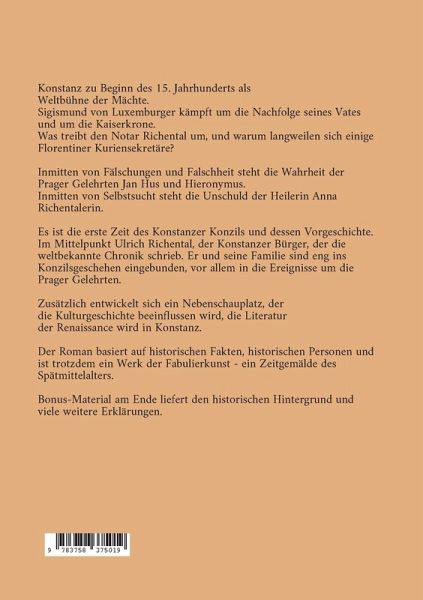 Konstanz zu Beginn des 15. Jahrhunderts als Weltbühne der Mächte.
Sigismund von Luxemburger kämpft um die Nachfolge seines Vates und um die Kaiserkrone.
Was treibt den Notar Richental um, und warum langweilen sich einige Florentiner Kuriensekretäre?

Inmitten von Fälschungen und Falschheit steht die Wahrheit der Prager Gelehrten Jan Hus und Hieronymus.
Inmitten von Selbstsucht steht die Unschuld der Heilerin Anna Richentalerin.

Es ist die erste Zeit des Konstanzer Konzils und dessen Vorgeschichte.
Im Mittelpunkt Ulrich Richental, der Konstanzer Bürger, der die weltbekannte Chronik schrieb. Er und seine Familie sind eng ins Konzilsgeschehen eingebunden, vor allem in die Ereignisse um die Prager Gelehrten.

Zusätzlich entwickelt sich ein Nebenschauplatz, der die Kulturgeschichte beeinflussen wird, die Literatur der Renaissance wird in Konstanz.

Der Roman basiert auf historischen Fakten, historischen Personen und ist trotzdem ein Werk der Fabulierkunst - ein Zeitgemälde des Spätmittelalters.

Bonus-Material am Ende liefert den historischen Hintergrund und viele weitere Erklärungen.

9 783758 375019